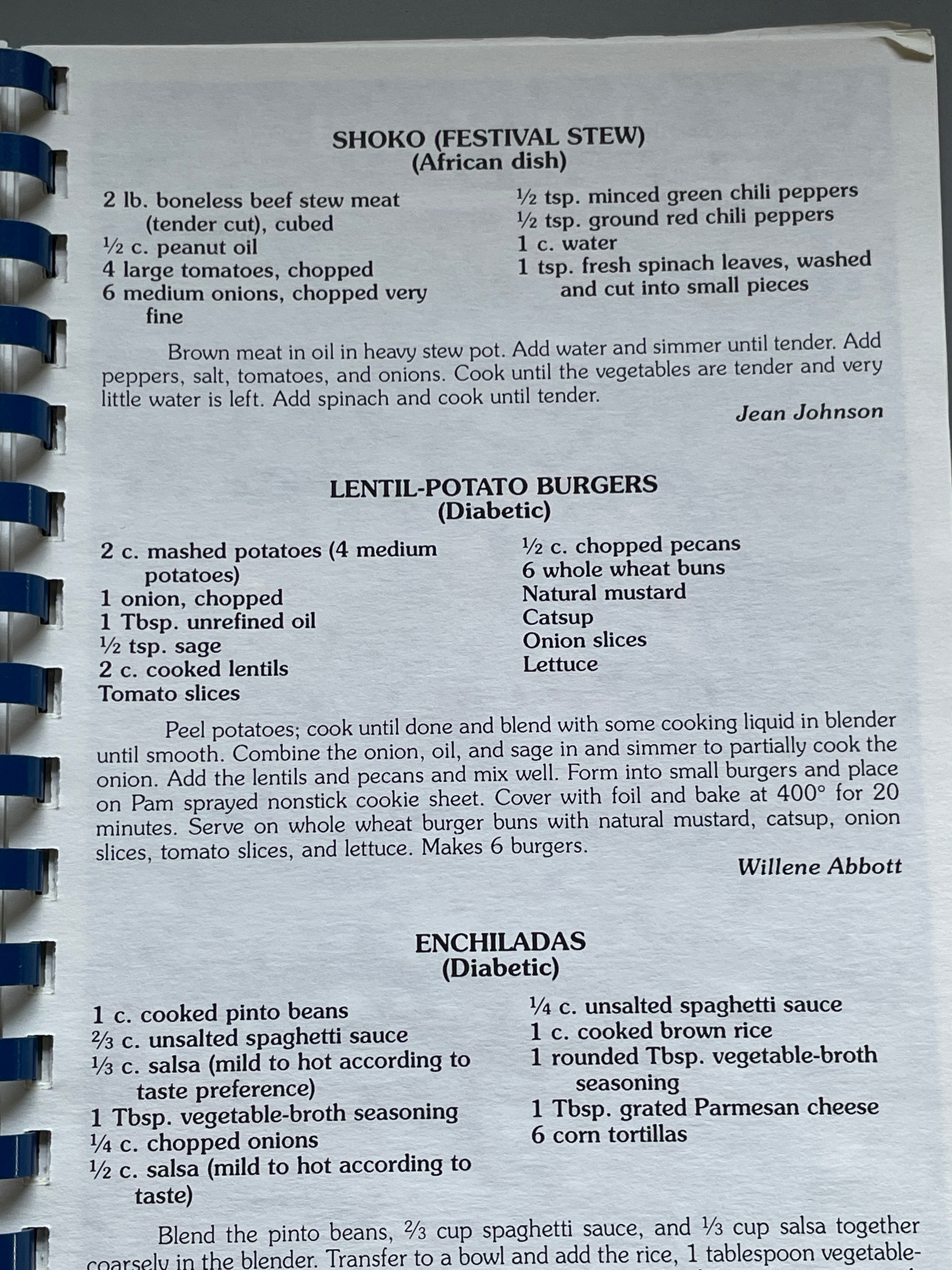 SHOKO (FESTIVAL STEW)
(African dish)

2 lb. boneless beef stew meat (tender cut), cubed
½ c. peanut oil
4 large tomatoes, chopped
6 medium onions, chopped very fine

½ tsp. minced green chili peppers
½ tsp. ground red chili peppers
1 c. water
1 tsp. fresh spinach leaves, washed and cut into small pieces

Brown meat in oil in heavy stew pot. Add water and simmer until tender. Add peppers, salt, tomatoes, and onions. Cook until the vegetables are tender and very little water is left. Add spinach and cook until tender.

Jean Johnson

LENTIL-POTATO BURGERS
(Diabetic)

2 c. mashed potatoes (4 medium potatoes)
1 onion, chopped
1 Tbsp. unrefined oil
½ tsp. sage
2 c. cooked lentils
Tomato slices

½ c. chopped pecans
6 whole wheat buns
Natural mustard
Catsup
Onion slices
Lettuce

Peel potatoes; cook until done and blend with some cooking liquid in blender until smooth. Combine the onion, oil, and sage in and simmer to partially cook the onion. Add the lentils and pecans and mix well. Form into small burgers and place on Pam sprayed nonstick cookie sheet. Cover with foil and bake at 400° for 20 minutes. Serve on whole wheat burger buns with natural mustard, catsup, onion slices, tomato slices, and lettuce. Makes 6 burgers.

Willene Abbott

ENCHILADAS
(Diabetic)

1 c. cooked pinto beans
⅔ c. unsalted spaghetti sauce
⅓ c. salsa (mild to hot according to taste preference)
1 Tbsp. vegetable-broth seasoning
¼ c. chopped onions
½ c. salsa (mild to hot according to taste)

¼ c. unsalted spaghetti sauce
1 c. cooked brown rice
1 rounded Tbsp. vegetable-broth seasoning
1 Tbsp. grated Parmesan cheese
6 corn tortillas

Blend the pinto beans, ⅔ cup spaghetti sauce, and ⅓ cup salsa together coarsely in the blender. Transfer to a bowl and add the rice, 1 tablespoon vegetable-